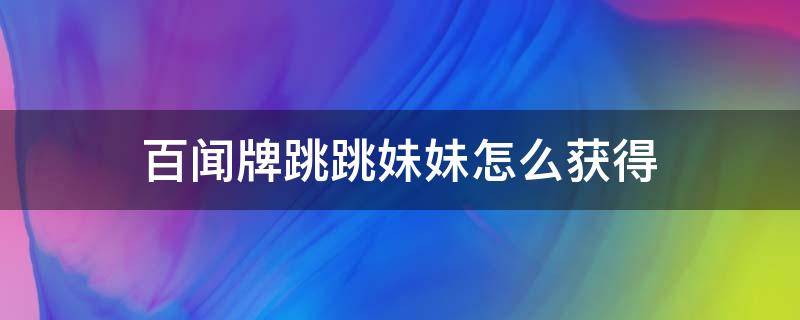 百闻牌跳跳妹妹怎么获得